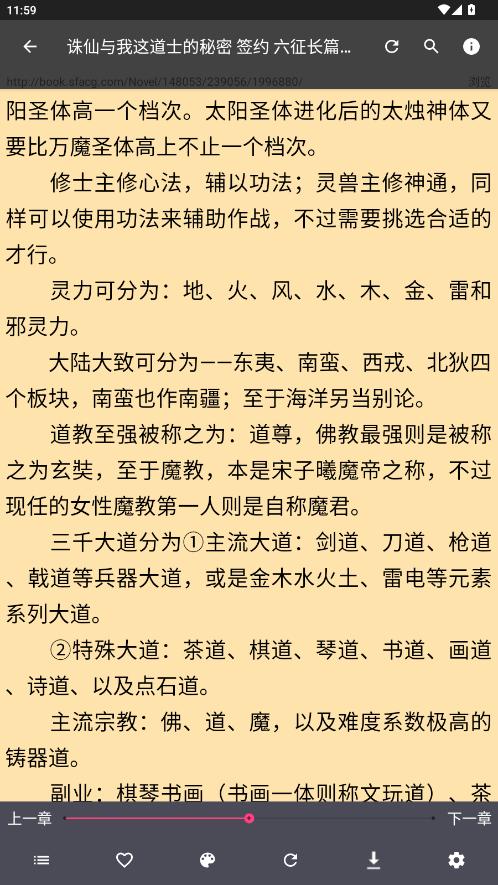 11:59

诛仙与我这道士的秘密 签约 六征长篇...

http://book.sfacg.com/Novel/148053/239056/1996880/ 浏览

阳圣体高一个档次。太阳圣体进化后的太烛神体又要比万魔圣体高上不止一个档次。

修士主修心法，辅以功法；灵兽主修神通，同样可以使用功法来辅助作战，不过需要挑选合适的才行。

灵力可分为：地、火、风、水、木、金、雷和邪灵力。

大陆大致可分为——东夷、南蛮、西戎、北狄四个板块，南蛮也作南疆；至于海洋另当别论。

道教至强被称之为：道尊，佛教最强则是被称之为玄奘，至于魔教，本是宋子曦魔帝之称，不过现任的女性魔教第一人则是自称魔君。

三千大道分为①主流大道：剑道、刀道、枪道、戟道等兵器大道，或是金木水火土、雷电等元素系列大道。

②特殊大道：茶道、棋道、琴道、书道、画道、诗道、以及点石道。

主流宗教：佛、道、魔，以及难度系数极高的铸器道。

副业：棋琴书画（书画一体则称文玩道）、茶

上一章

下一章